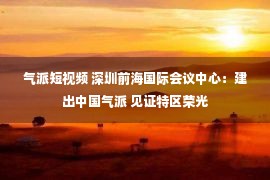 气派短视频 深圳前海国际会议中心：建出中国气派 见证特区荣光